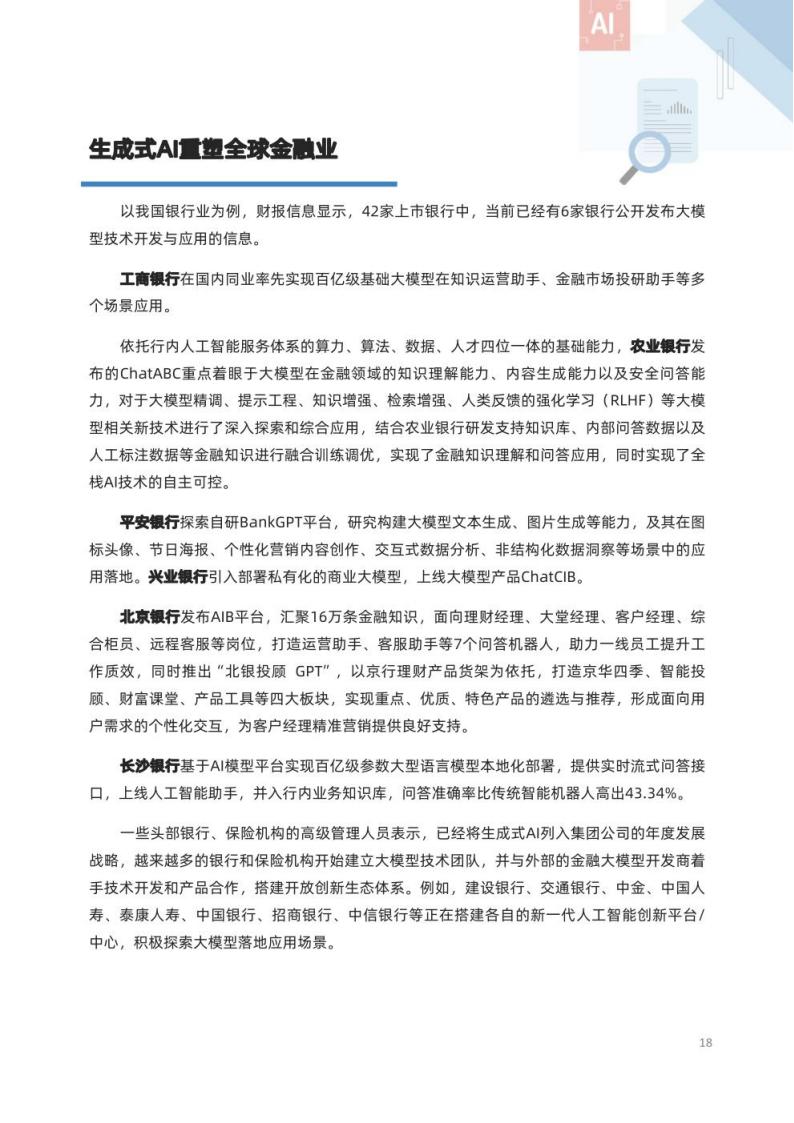 AI

生成式AI重塑全球金融业

以我国银行业为例，财报信息显示，42家上市银行中，当前已经有6家银行公开发布大模型技术开发与应用的信息。

工商银行在国内同业率先实现百亿级基础大模型在知识运营助手、金融市场投研助手等多个场景应用。

依托行内人工智能服务体系的算力、算法、数据、人才四位一体的基础能力，农业银行发布的ChatABC重点着眼于大模型在金融领域的知识理解能力、内容生成能力以及安全问答能力，对于大模型精调、提示工程、知识增强、检索增强、人类反馈的强化学习（RLHF）等大模型相关新技术进行了深入探索和综合应用，结合农业银行研发支持知识库、内部问答数据以及人工标注数据等金融知识进行融合训练调优，实现了金融知识理解和问答应用，同时实现了全栈AI技术的自主可控。

平安银行探索自研BankGPT平台，研究构建大模型文本生成、图片生成等能力，及其在图标头像、节日海报、个性化营销内容创作、交互式数据分析、非结构化数据洞察等场景中的应用落地。兴业银行引入部署私有化的商业大模型，上线大模型产品ChatCIB。

北京银行发布AIB平台，汇聚16万条金融知识，面向理财经理、大堂经理、客户经理、综合柜员、远程客服等岗位，打造运营助手、客服助手等7个问答机器人，助力一线员工提升工作质效，同时推出“北银投顾 GPT”，以京行理财产品货架为依托，打造京华四季、智能投顾、财富课堂、产品工具等四大板块，实现重点、优质、特色产品的遴选与推荐，形成面向用户需求的个性化交互，为客户经理精准营销提供良好支持。

长沙银行基于AI模型平台实现百亿级参数大型语言模型本地化部署，提供实时流式问答接口，上线人工智能助手，并入行内业务知识库，问答准确率比传统智能机器人高出43.34%。

一些头部银行、保险机构的高级管理人员表示，已经将生成式AI列入集团公司的年度发展战略，越来越多的银行和保险机构开始建立大模型技术团队，并与外部的金融大模型开发商着手技术开发和产品合作，搭建开放创新生态体系。例如，建设银行、交通银行、中金、中国人寿、泰康人寿、中国银行、招商银行、中信银行等正在搭建各自的新一代人工智能创新平台/中心，积极探索大模型落地应用场景。

18